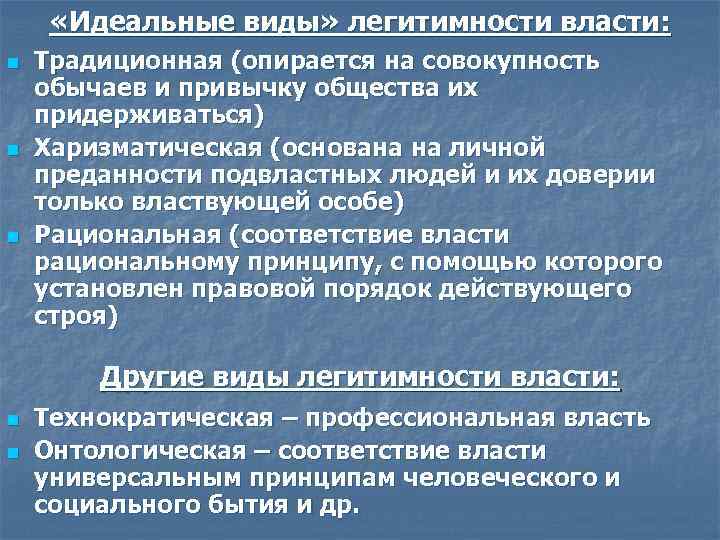 «Идеальные виды» легитимности власти:

Традиционная (опирается на совокупность обычаев и привычку общества их придерживаться)

Харизматическая (основана на личной преданности подвластных людей и их доверии только властвующей особе)

Рациональная (соответствие власти рациональному принципу, с помощью которого установлен правовой порядок действующего строя)

Другие виды легитимности власти:

Технократическая – профессиональная власть

Онтологическая – соответствие власти универсальным принципам человеческого и социального бытия и др.